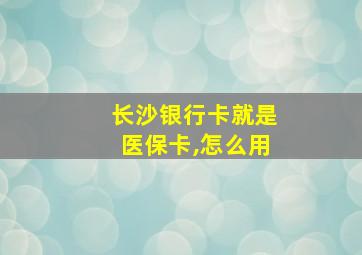 长沙银行卡就是医保卡,怎么用